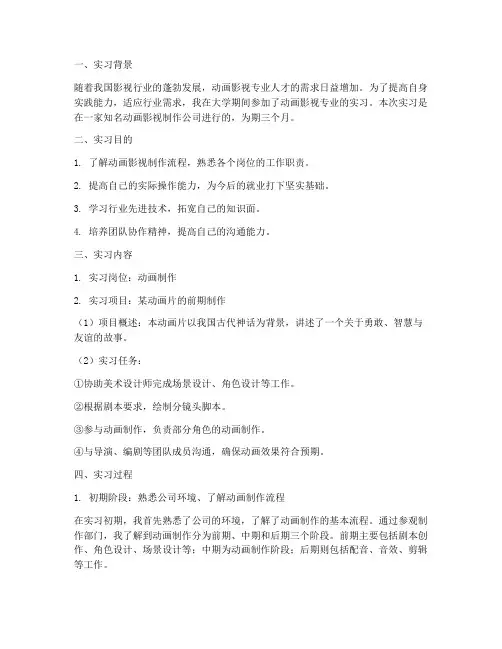 一、实习背景

随着我国影视行业的蓬勃发展，动画影视专业人才的需求日益增加。为了提高自身实践能力，适应行业需求，我在大学期间参加了动画影视专业的实习。本次实习是在一家知名动画影视制作公司进行的，为期三个月。

二、实习目的

1. 了解动画影视制作流程，熟悉各个岗位的工作职责。

2. 提高自己的实际操作能力，为今后的就业打下坚实基础。

3. 学习行业先进技术，拓宽自己的知识面。

4. 培养团队协作精神，提高自己的沟通能力。

三、实习内容

1. 实习岗位：动画制作

2. 实习项目：某动画片的前期制作

（1）项目概述：本动画片以我国古代神话为背景，讲述了一个关于勇敢、智慧与友谊的故事。

（2）实习任务：

①协助美术设计师完成场景设计、角色设计等工作。

②根据剧本要求，绘制分镜头脚本。

③参与动画制作，负责部分角色的动画制作。

④与导演、编剧等团队成员沟通，确保动画效果符合预期。

四、实习过程

1. 初期阶段：熟悉公司环境、了解动画制作流程

在实习初期，我首先熟悉了公司的环境，了解了动画制作的基本流程。通过参观制作部门，我了解到动画制作分为前期、中期和后期三个阶段。前期主要包括剧本创作、角色设计、场景设计等；中期为动画制作阶段；后期则包括配音、音效、剪辑等工作。